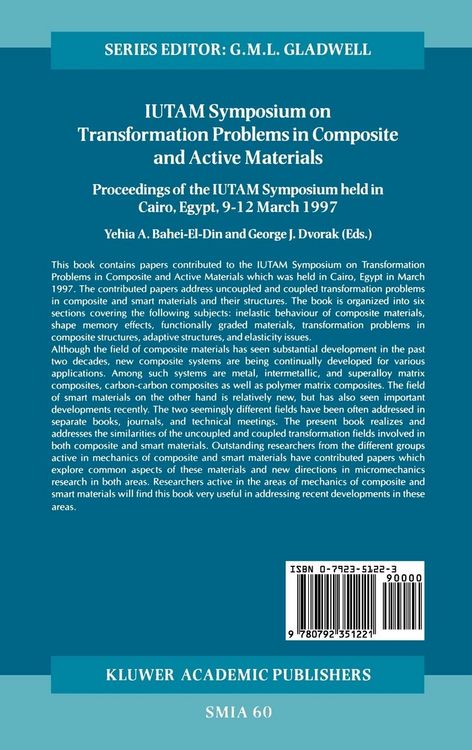 SERIES EDITOR: G.M.L. GLADWELL

IUTAM Symposium on Transformation Problems in Composite and Active Materials

Proceedings of the IUTAM Symposium held in Cairo, Egypt, 9-12 March 1997

Yehia A. Bahei-El-Din and George J. Dvorak (Eds.)

This book contains papers contributed to the IUTAM Symposium on Transformation Problems in Composite and Active Materials which was held in Cairo, Egypt in March 1997. The contributed papers address uncoupled and coupled transformation problems in composite and smart materials and their structures. The book is organized into six sections covering the following subjects: inelastic behaviour of composite materials, shape memory effects, functionally graded materials, transformation problems in composite structures, adaptive structures, and elasticity issues.
Although the field of composite materials has seen substantial development in the past two decades, new composite systems are being continually developed for various applications. Among such systems are metal, intermetallic, and superalloy matrix composites, carbon-carbon composites as well as polymer matrix composites. The field of smart materials on the other hand is relatively new, but has also seen important developments recently. The two seemingly different fields have been often addressed in separate books, journals, and technical meetings. The present book realizes and addresses the similarities of the uncoupled and coupled transformation fields involved in both composite and smart materials. Outstanding researchers from the different groups active in mechanics of composite and smart materials have contributed papers which explore common aspects of these materials and new directions in micromechanics research in both areas. Researchers active in the areas of mechanics of composite and smart materials will find this book very useful in addressing recent developments in these areas.

ISBN 0-7923-5122-3
90000
9 780792 351221

KLUWER ACADEMIC PUBLISHERS

SMIA 60